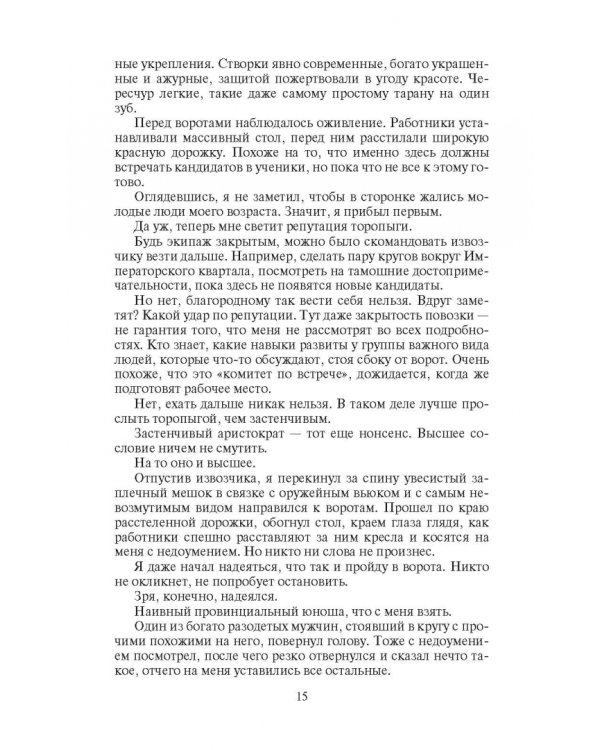 ные укрепления. Створки явно современные, богато украшенные и ажурные, защитой пожертвовали в угоду красоте. Чересчур легкие, такие даже самому простому тарану на один зуб.

Перед воротами наблюдалось оживление. Работники устанавливали массивный стол, перед ним расстилали широкую красную дорожку. Похоже на то, что именно здесь должны встречать кандидатов в ученики, но пока что не все к этому готово.

Оглядевшись, я не заметил, чтобы в сторонке жались молодые люди моего возраста. Значит, я прибыл первым.

Да уж, теперь мне светит репутация торопыги.

Будь экипаж закрытым, можно было скомандовать извозчику везти дальше. Например, сделать пару кругов вокруг Императорского квартала, посмотреть на тамошние достопримечательности, пока здесь не появятся новые кандидаты.

Но нет, благородному так вести себя нельзя. Вдруг заметят? Какой удар по репутации. Тут даже закрытость повозки — не гарантия того, что меня не рассмотрят во всех подробностях. Кто знает, какие навыки развиты у группы важного вида людей, которые что-то обсуждают, стоя сбоку от ворот. Очень похоже, что это «комитет по встрече», дожидается, когда же подготовят рабочее место.

Нет, ехать дальше никак нельзя. В таком деле лучше прослыть торопыгой, чем застенчивым.

Застенчивый аристократ — тот еще нонсенс. Высшее сословие ничем не смутить.

На то оно и высшее.

Отпустив извозчика, я перекинул за спину увесистый заплечный мешок в связке с оружейным вьюком и с самым невозмутимым видом направился к воротам. Прошел по краю расстеленной дорожки, обогнул стол, краем глаза глядя, как работники спешно расставляют за ним кресла и косятся на меня с недоумением. Но никто ни слова не произнес.

Я даже начал надеяться, что так и пройду в ворота. Никто не окликнет, не попробует остановить.

Зря, конечно, надеялся.

Наивный провинциальный юноша, что с меня взять.

Один из богато разодетых мужчин, стоявший в кругу с прочими похожими на него, повернул голову. Тоже с недоумением посмотрел, после чего резко отвернулся и сказал нечто такое, отчего на меня уставились все остальные.

15